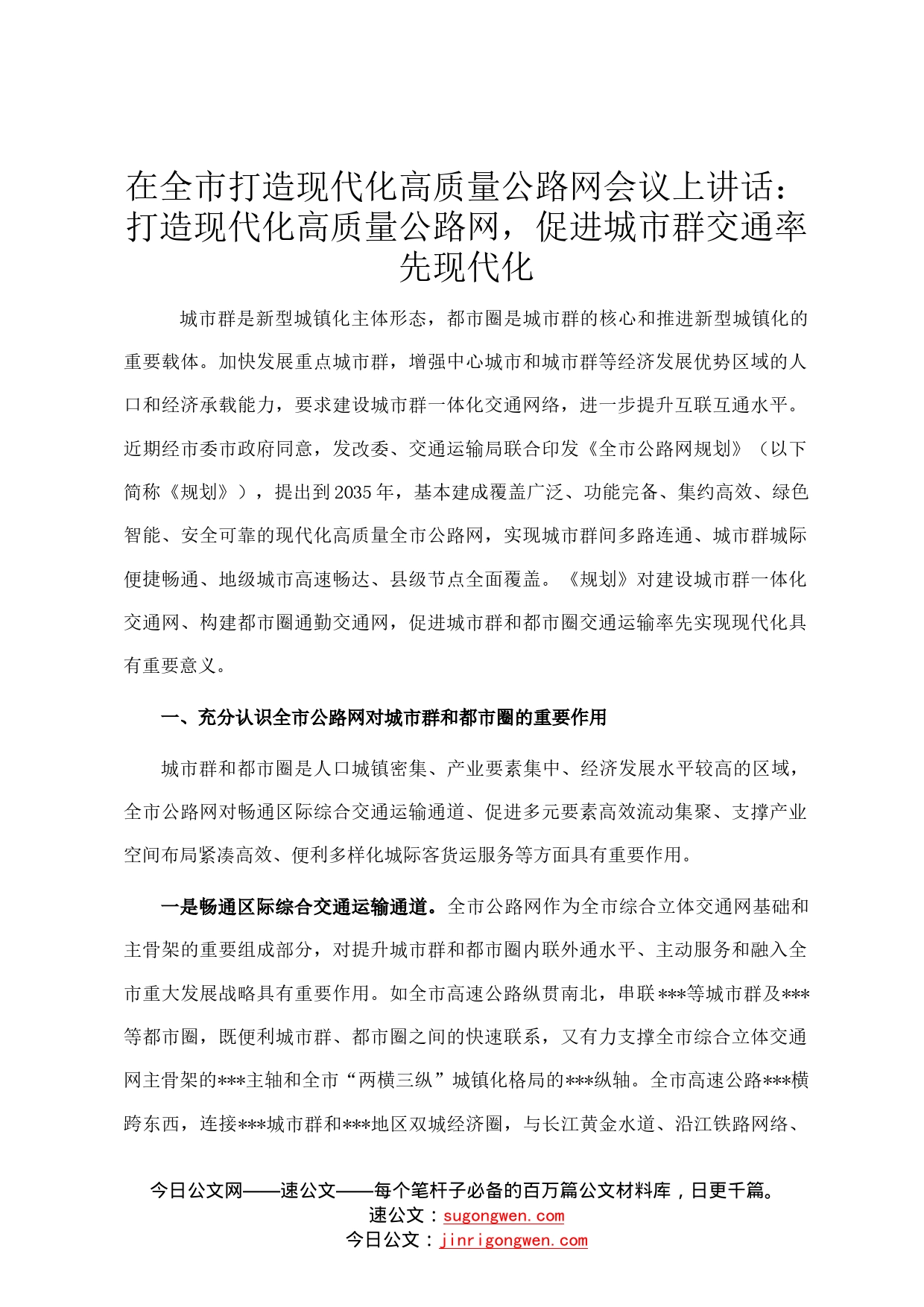 在全市打造现代化高质量公路网会议上讲话：打造现代化高质量公路网，促进城市群交通率先现代化

城市群是新型城镇化主体形态，都市圈是城市群的核心和推进新型城镇化的重要载体。加快发展重点城市群，增强中心城市和城市群等经济发展优势区域的人口和经济承载能力，要求建设城市群一体化交通网络，进一步提升互联互通水平。近期经市委市政府同意，发改委、交通运输局联合印发《全市公路网规划》（以下简称《规划》），提出到2035年，基本建成覆盖广泛、功能完备、集约高效、绿色智能、安全可靠的现代化高质量全市公路网，实现城市群间多路连通、城市群城际便捷畅通、地级城市高速畅达、县级节点全面覆盖。《规划》对建设城市群一体化交通网、构建都市圈通勤交通网，促进城市群和都市圈交通运输率先实现现代化具有重要意义。

一、充分认识全市公路网对城市群和都市圈的重要作用

城市群和都市圈是人口城镇密集、产业要素集中、经济发展水平较高的区域，全市公路网对畅通区际综合交通运输通道、促进多元要素高效流动集聚、支撑产业空间布局紧凑高效、便利多样化城际客货运服务等方面具有重要作用。

一是畅通区际综合交通运输通道。全市公路网作为全市综合立体交通网基础和主骨架的重要组成部分，对提升城市群和都市圈内联外通水平、主动服务和融入全市重大发展战略具有重要作用。如全市高速公路纵贯南北，串联***等城市群及***等都市圈，既便利城市群、都市圈之间的快速联系，又有力支撑全市综合立体交通网主骨架的***主轴和全市“两横三纵”城镇化格局的***纵轴。全市高速公路***横跨东西，连接***城市群和***地区双城经济圈，与长江黄金水道、沿江铁路网络、

今日公文网——速公文——每个笔杆子必备的百万篇公文材料库，日更千篇。
速公文：sugongwen.com
今日公文：jinrigongwen.com